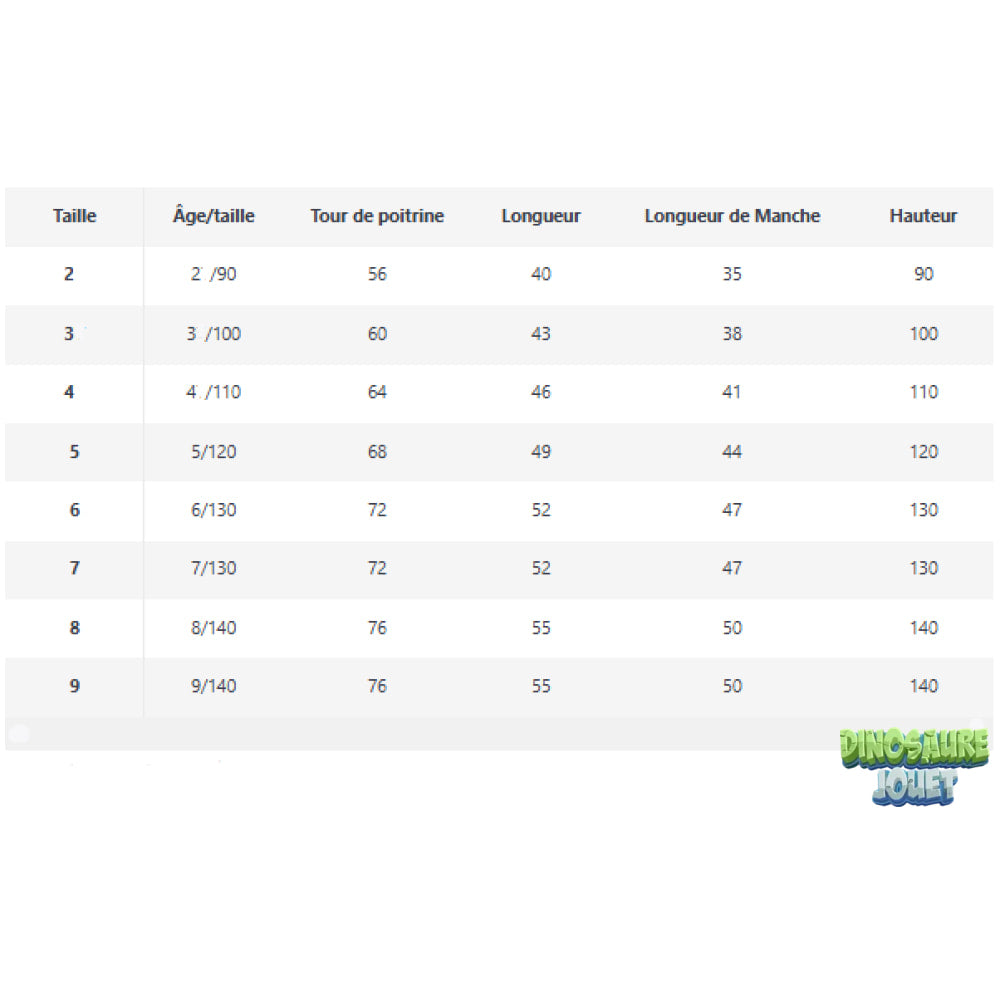 | Taille | Âge/taille | Tour de poitrine | Longueur | Longueur de Manche | Hauteur |
|---|---|---|---|---|---|
| 2 | 2 /90 | 56 | 40 | 35 | 90 |
| 3 | 3 /100 | 60 | 43 | 38 | 100 |
| 4 | 4 /110 | 64 | 46 | 41 | 110 |
| 5 | 5/120 | 68 | 49 | 44 | 120 |
| 6 | 6/130 | 72 | 52 | 47 | 130 |
| 7 | 7/130 | 72 | 52 | 47 | 130 |
| 8 | 8/140 | 76 | 55 | 50 | 140 |
| 9 | 9/140 | 76 | 55 | 50 | 140 |

DINOSAURE JOUET